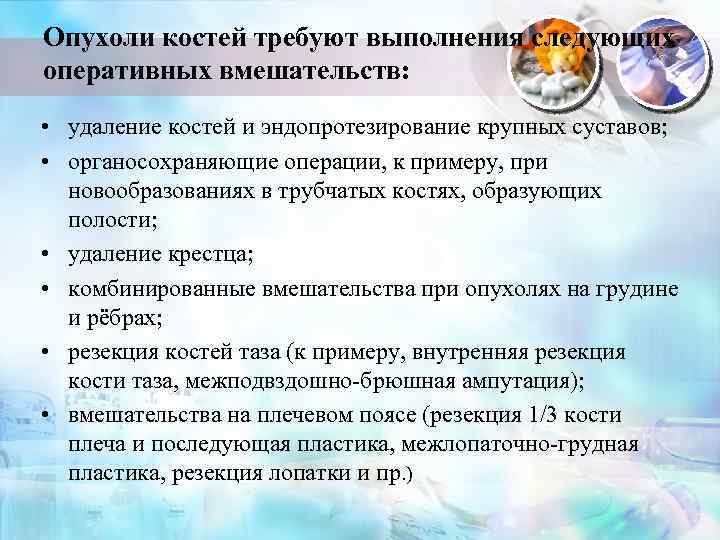 Опухоли костей требуют выполнения следующих оперативных вмешательств:

• удаление костей и эндопротезирование крупных суставов;
• органосохраняющие операции, к примеру, при новообразованиях в трубчатых костях, образующих полости;
• удаление крестца;
• комбинированные вмешательства при опухолях на грудине и рёбрах;
• резекция костей таза (к примеру, внутренняя резекция кости таза, межподвздошно-брюшная ампутация);
• вмешательства на плечевом поясе (резекция 1/3 кости плеча и последующая пластика, межлопаточно-грудная пластика, резекция лопатки и пр.)